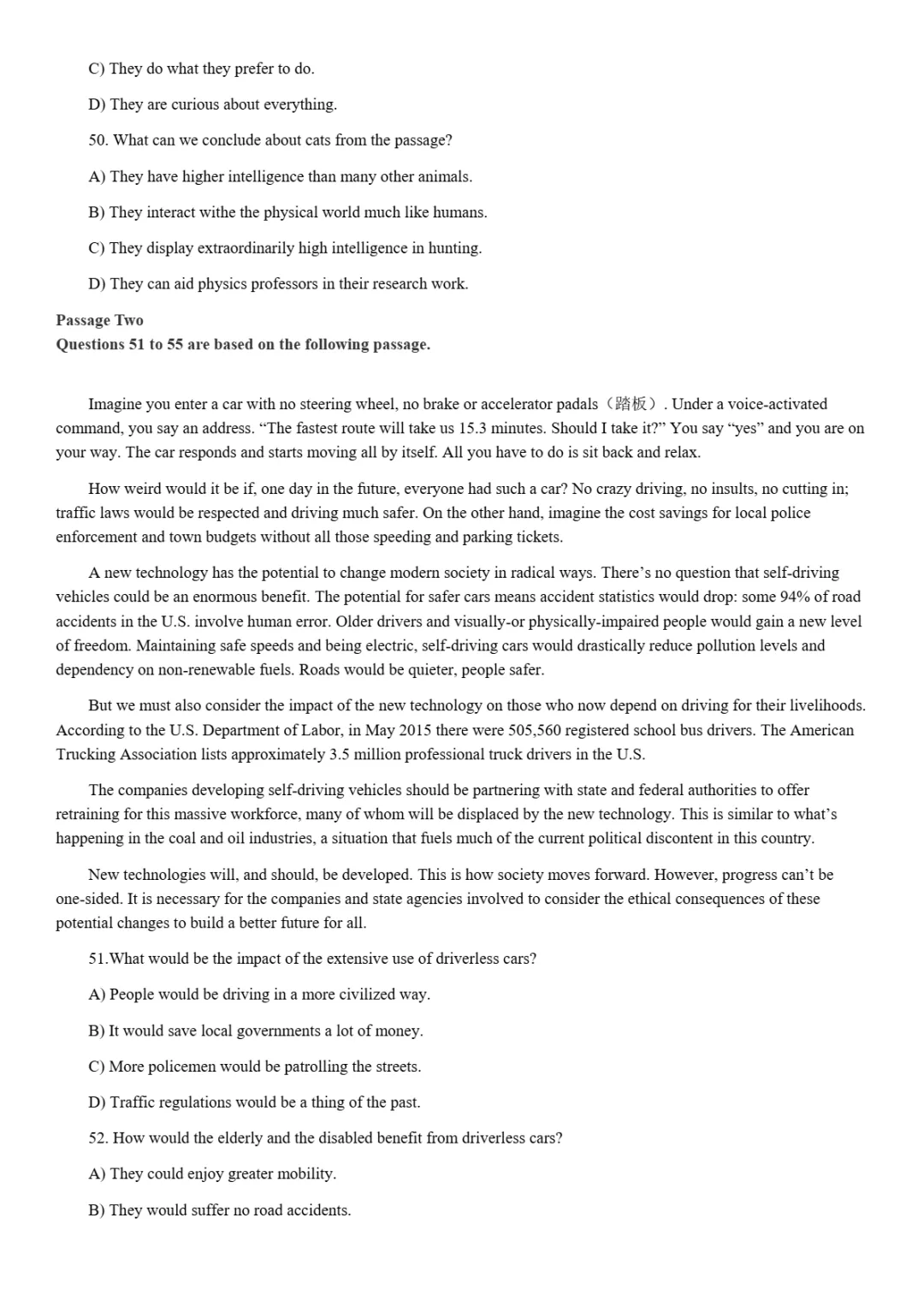 C) They do what they prefer to do.

D) They are curious about everything.

50. What can we conclude about cats from the passage?

A) They have higher intelligence than many other animals.

B) They interact withe the physical world much like humans.

C) They display extraordinarily high intelligence in hunting.

D) They can aid physics professors in their research work.

Passage Two
Questions 51 to 55 are based on the following passage.

Imagine you enter a car with no steering wheel, no brake or accelerator padals（踏板）. Under a voice-activated command, you say an address. “The fastest route will take us 15.3 minutes. Should I take it?” You say “yes” and you are on your way. The car responds and starts moving all by itself. All you have to do is sit back and relax.

How weird would it be if, one day in the future, everyone had such a car? No crazy driving, no insults, no cutting in; traffic laws would be respected and driving much safer. On the other hand, imagine the cost savings for local police enforcement and town budgets without all those speeding and parking tickets.

A new technology has the potential to change modern society in radical ways. There’s no question that self-driving vehicles could be an enormous benefit. The potential for safer cars means accident statistics would drop: some 94% of road accidents in the U.S. involve human error. Older drivers and visually-or physically-impaired people would gain a new level of freedom. Maintaining safe speeds and being electric, self-driving cars would drastically reduce pollution levels and dependency on non-renewable fuels. Roads would be quieter, people safer.

But we must also consider the impact of the new technology on those who now depend on driving for their livelihoods. According to the U.S. Department of Labor, in May 2015 there were 505,560 registered school bus drivers. The American Trucking Association lists approximately 3.5 million professional truck drivers in the U.S.

The companies developing self-driving vehicles should be partnering with state and federal authorities to offer retraining for this massive workforce, many of whom will be displaced by the new technology. This is similar to what’s happening in the coal and oil industries, a situation that fuels much of the current political discontent in this country.

New technologies will, and should, be developed. This is how society moves forward. However, progress can’t be one-sided. It is necessary for the companies and state agencies involved to consider the ethical consequences of these potential changes to build a better future for all.

51.What would be the impact of the extensive use of driverless cars?

A) People would be driving in a more civilized way.

B) It would save local governments a lot of money.

C) More policemen would be patrolling the streets.

D) Traffic regulations would be a thing of the past.

52. How would the elderly and the disabled benefit from driverless cars?

A) They could enjoy greater mobility.

B) They would suffer no road accidents.